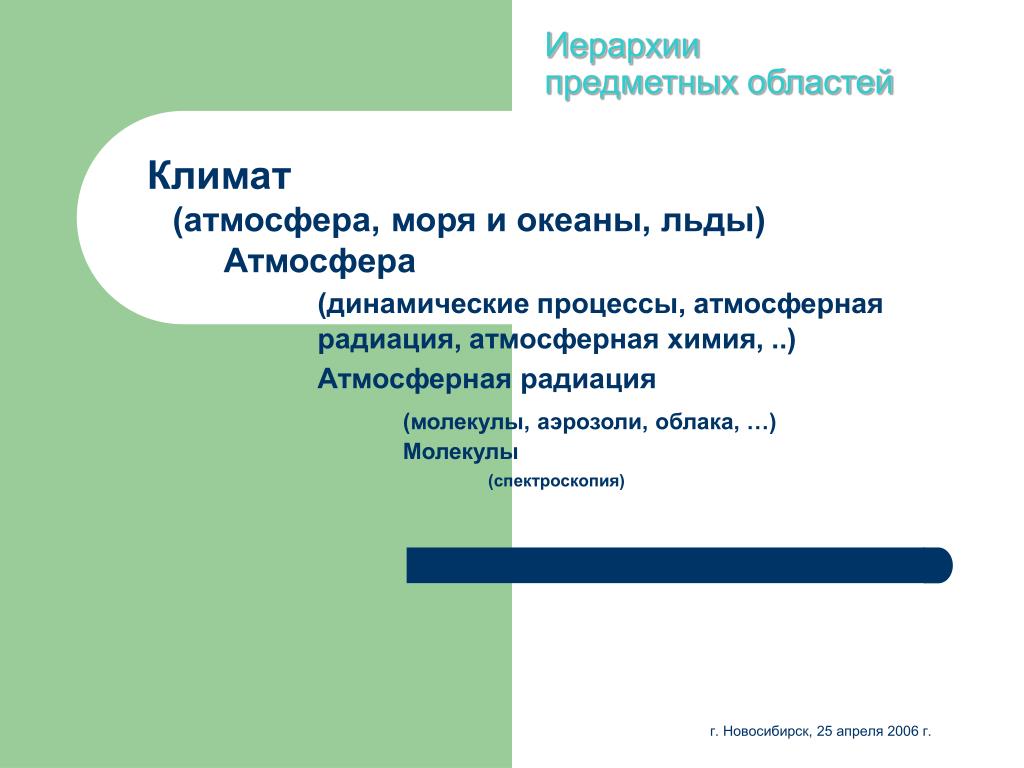 Иерархии предметных областей

Климат

(атмосфера, моря и океаны, льды)

Атмосфера

(динамические процессы, атмосферная радиация, атмосферная химия, ..)

Атмосферная радиация

(молекулы, аэрозоли, облака, …)

Молекулы

(спектроскопия)

г. Новосибирск, 25 апреля 2006 г.